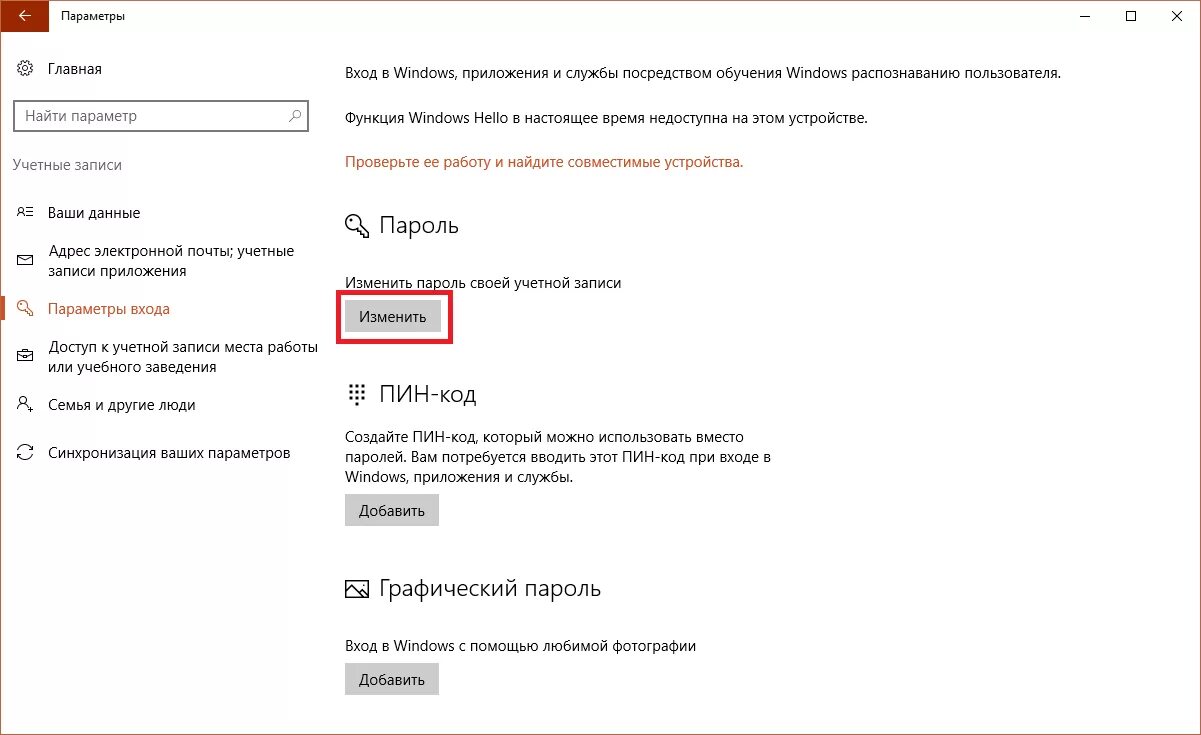 Параметры

Главная

Найти параметр

Учетные записи

Ваши данные

Адрес электронной почты; учетные записи приложения

Параметры входа

Доступ к учетной записи места работы или учебного заведения

Семья и другие люди

Синхронизация ваших параметров

Вход в Windows, приложения и службы посредством обучения Windows распознаванию пользователя.

Функция Windows Hello в настоящее время недоступна на этом устройстве.

Проверьте ее работу и найдите совместимые устройства.

Пароль

Изменить пароль своей учетной записи

Изменить

ПИН-код

Создайте ПИН-код, который можно использовать вместо паролей. Вам потребуется вводить этот ПИН-код при входе в Windows, приложения и службы.

Добавить

Графический пароль

Вход в Windows с помощью любимой фотографии

Добавить